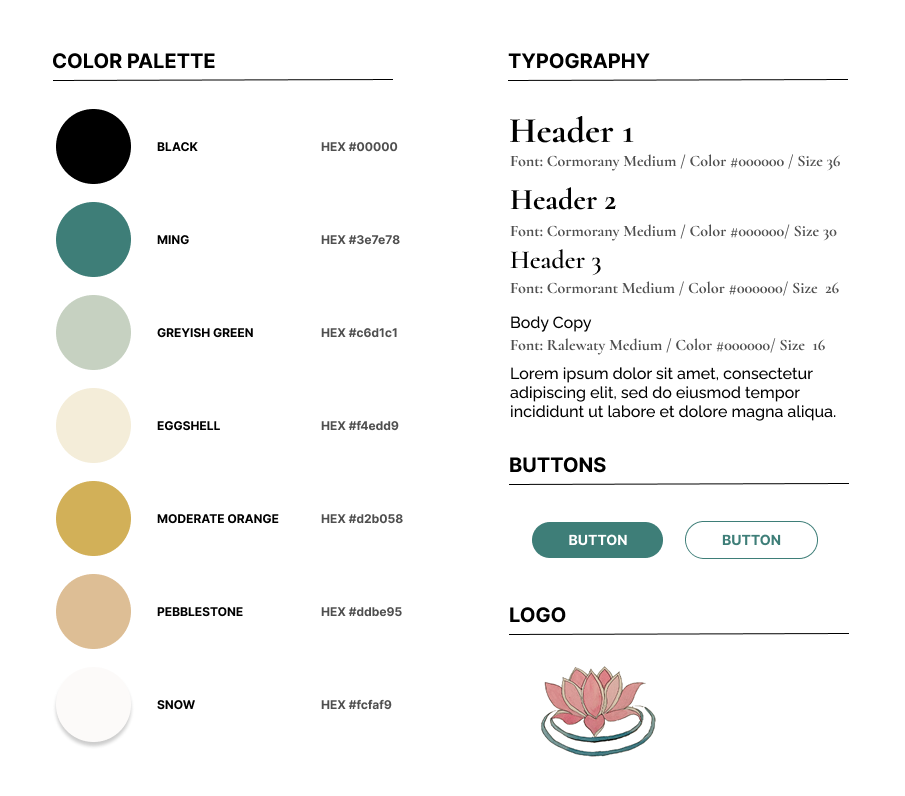 COLOR PALETTE

BLACK
HEX #00000

MING
HEX #3e7e78

GREYISH GREEN
HEX #c6d1c1

EGGSHELL
HEX #f4edd9

MODERATE ORANGE
HEX #d2b058

PEBBLESTONE
HEX #ddbe95

SNOW
HEX #fcfaf9

TYPOGRAPHY

Header 1
Font: Cormorany Medium / Color #000000 / Size 36

Header 2
Font: Cormorany Medium / Color #000000/ Size 30

Header 3
Font: Cormorant Medium / Color #000000/ Size 26

Body Copy
Font: Ralewaty Medium / Color #000000/ Size 16

Lorem ipsum dolor sit amet, consectetur adipiscing elit, sed do eiusmod tempor incididunt ut labore et dolore magna aliqua.

BUTTONS

BUTTON
BUTTON

LOGO